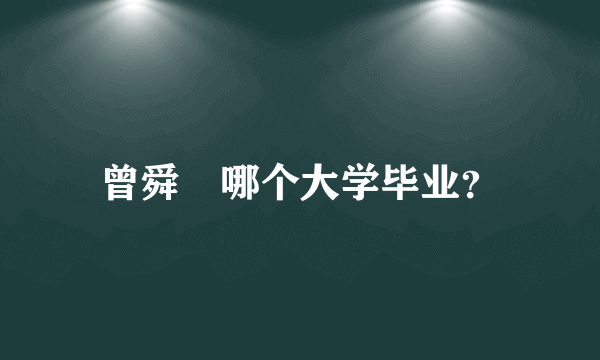 曾舜    哪个大学毕业?